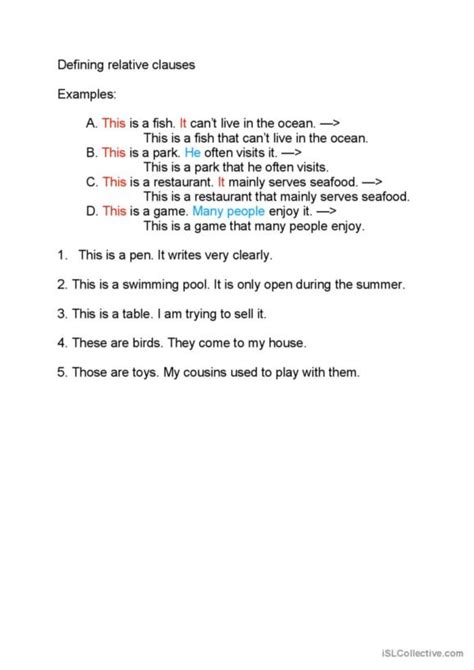 Defining relative clauses

Examples:

A. This is a fish. It can't live in the ocean. —>
This is a fish that can't live in the ocean.
B. This is a park. He often visits it. —>
This is a park that he often visits.
C. This is a restaurant. It mainly serves seafood. —>
This is a restaurant that mainly serves seafood.
D. This is a game. Many people enjoy it. —>
This is a game that many people enjoy.

1. This is a pen. It writes very clearly.

2. This is a swimming pool. It is only open during the summer.

3. This is a table. I am trying to sell it.

4. These are birds. They come to my house.

5. Those are toys. My cousins used to play with them.

iSLCollective.com